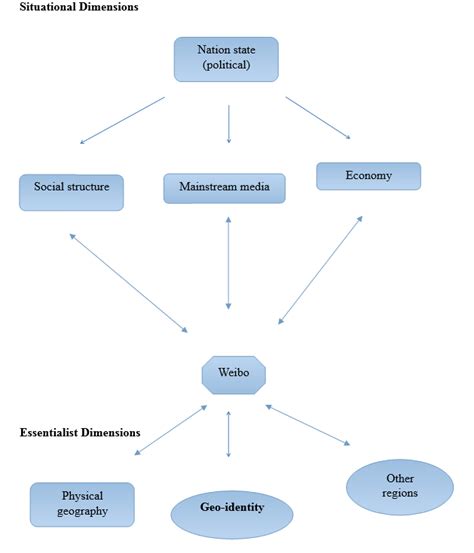 Situational Dimensions

Nation state (political)

Social structure

Mainstream media

Economy

Weibo

Essentialist Dimensions

Physical geography

Geo-identity

Other regions